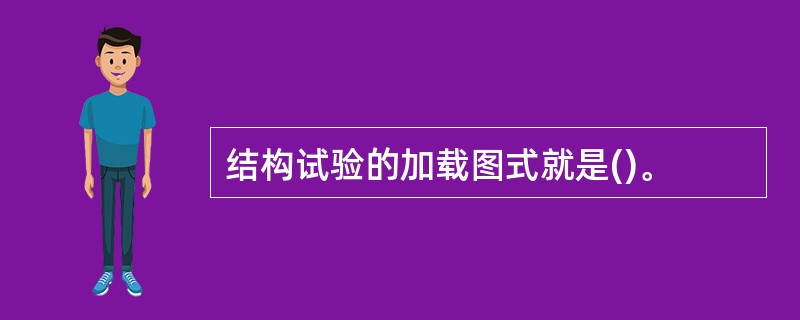 结构试验的加载图式就是()。